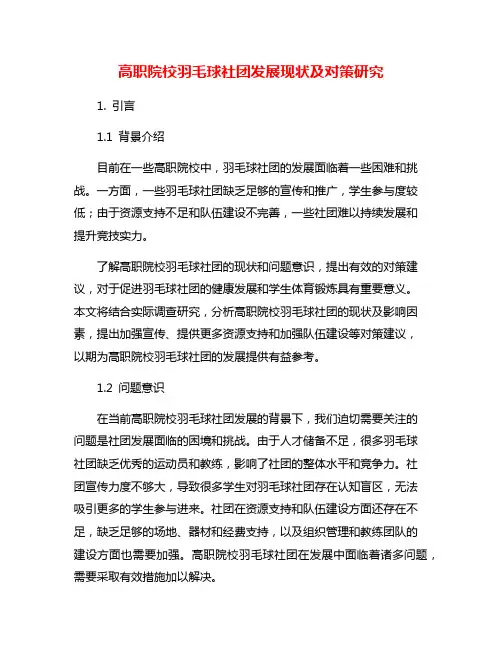 高职院校羽毛球社团发展现状及对策研究

1. 引言

1.1 背景介绍

目前在一些高职院校中，羽毛球社团的发展面临着一些困难和挑战。一方面，一些羽毛球社团缺乏足够的宣传和推广，学生参与度较低；由于资源支持不足和队伍建设不完善，一些社团难以持续发展和提升竞技实力。

了解高职院校羽毛球社团的现状和问题意识，提出有效的对策建议，对于促进羽毛球社团的健康发展和学生体育锻炼具有重要意义。本文将结合实际调查研究，分析高职院校羽毛球社团的现状及影响因素，提出加强宣传、提供更多资源支持和加强队伍建设等对策建议，以期为高职院校羽毛球社团的发展提供有益参考。

1.2 问题意识

在当前高职院校羽毛球社团发展的背景下，我们迫切需要关注的问题是社团发展面临的困境和挑战。由于人才储备不足，很多羽毛球社团缺乏优秀的运动员和教练，影响了社团的整体水平和竞争力。社团宣传力度不够大，导致很多学生对羽毛球社团存在认知盲区，无法吸引更多的学生参与进来。社团在资源支持和队伍建设方面还存在不足，缺乏足够的场地、器材和经费支持，以及组织管理和教练团队的建设方面也需要加强。高职院校羽毛球社团在发展中面临着诸多问题，需要采取有效措施加以解决。